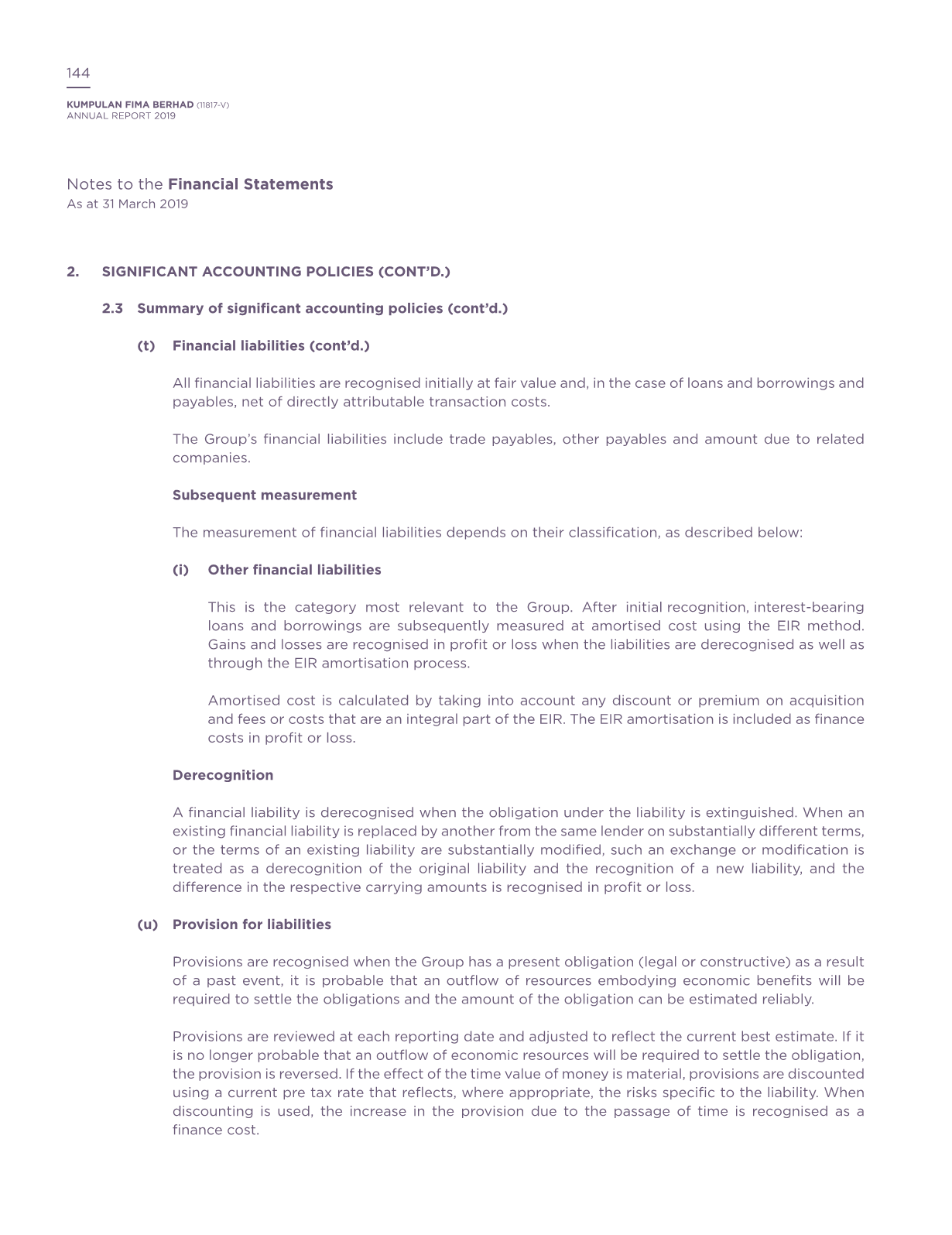 144

KUMPULAN FIMA BERHAD (11817-V)
ANNUAL REPORT 2019

Notes to the Financial Statements
As at 31 March 2019

2. SIGNIFICANT ACCOUNTING POLICIES (CONT'D.)

2.3 Summary of significant accounting policies (cont'd.)

(t) Financial liabilities (cont'd.)

All financial liabilities are recognised initially at fair value and, in the case of loans and borrowings and payables, net of directly attributable transaction costs.

The Group's financial liabilities include trade payables, other payables and amount due to related companies.

Subsequent measurement

The measurement of financial liabilities depends on their classification, as described below:

(i) Other financial liabilities

This is the category most relevant to the Group. After initial recognition, interest-bearing loans and borrowings are subsequently measured at amortised cost using the EIR method. Gains and losses are recognised in profit or loss when the liabilities are derecognised as well as through the EIR amortisation process.

Amortised cost is calculated by taking into account any discount or premium on acquisition and fees or costs that are an integral part of the EIR. The EIR amortisation is included as finance costs in profit or loss.

Derecognition

A financial liability is derecognised when the obligation under the liability is extinguished. When an existing financial liability is replaced by another from the same lender on substantially different terms, or the terms of an existing liability are substantially modified, such an exchange or modification is treated as a derecognition of the original liability and the recognition of a new liability, and the difference in the respective carrying amounts is recognised in profit or loss.

(u) Provision for liabilities

Provisions are recognised when the Group has a present obligation (legal or constructive) as a result of a past event, it is probable that an outflow of resources embodying economic benefits will be required to settle the obligations and the amount of the obligation can be estimated reliably.

Provisions are reviewed at each reporting date and adjusted to reflect the current best estimate. If it is no longer probable that an outflow of economic resources will be required to settle the obligation, the provision is reversed. If the effect of the time value of money is material, provisions are discounted using a current pre tax rate that reflects, where appropriate, the risks specific to the liability. When discounting is used, the increase in the provision due to the passage of time is recognised as a finance cost.